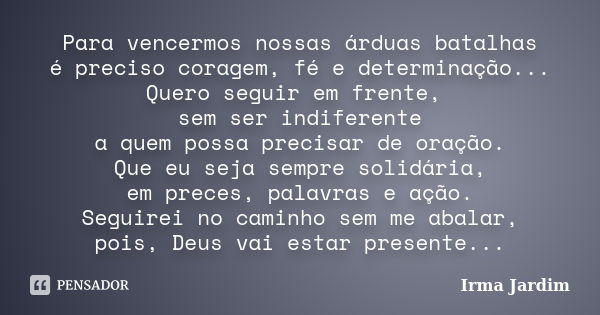 Para vencermos nossas árduas batalhas
é preciso coragem, fé e determinação...
Quero seguir em frente,
sem ser indiferente
a quem possa precisar de oração.
Que eu seja sempre solidária,
em preces, palavras e ação.
Seguirei no caminho sem me abalar,
pois, Deus vai estar presente...

PENSADOR

Irma Jardim